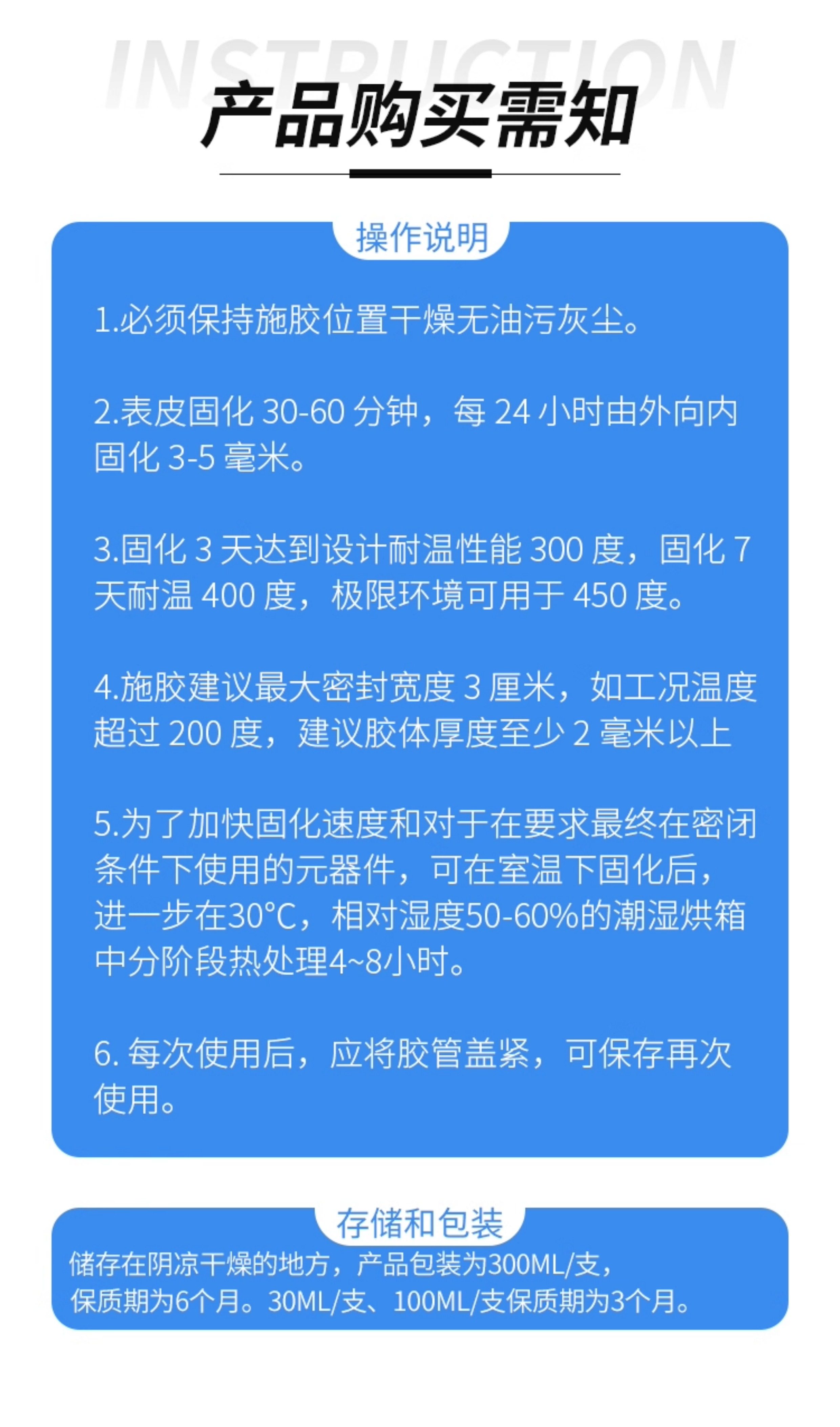 INSTRUCTION

产品购买需知

操作说明

1.必须保持施胶位置干燥无油污灰尘。

2.表皮固化30-60分钟，每24小时由外向内固化3-5毫米。

3.固化3天达到设计耐温性能300度，固化7天耐温400度，极限环境可用于450度。

4.施胶建议最大密封宽度3厘米，如工况温度超过200度，建议胶体厚度至少2毫米以上

5.为了加快固化速度和对于在要求最终在密闭条件下使用的元器件，可在室温下固化后，进一步在30°C，相对湿度50-60%的潮湿烘箱中分阶段热处理4~8小时。

6.每次使用后，应将胶管盖紧，可保存再次使用。

存储和包装

储存在阴凉干燥的地方，产品包装为300ML/支，保质期为6个月。30ML/支、100ML/支保质期为3个月。